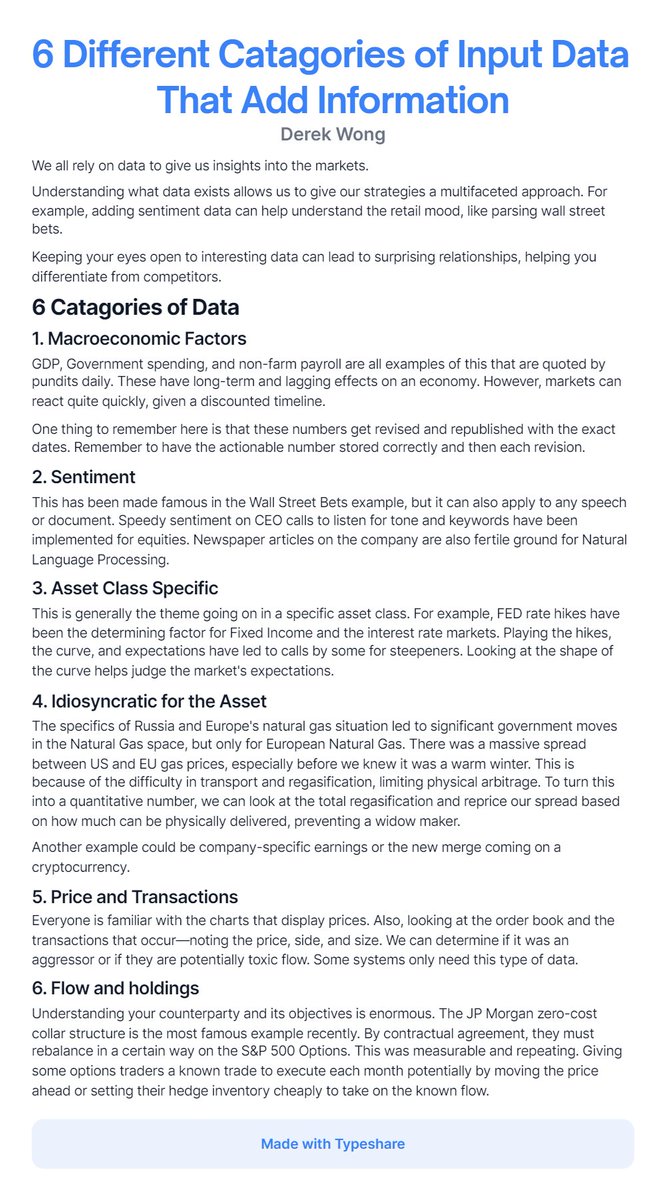 6 Different Catagories of Input Data That Add Information

Derek Wong

We all rely on data to give us insights into the markets.

Understanding what data exists allows us to give our strategies a multifaceted approach. For example, adding sentiment data can help understand the retail mood, like parsing wall street bets.

Keeping your eyes open to interesting data can lead to surprising relationships, helping you differentiate from competitors.

6 Catagories of Data

1. Macroeconomic Factors

GDP, Government spending, and non-farm payroll are all examples of this that are quoted by pundits daily. These have long-term and lagging effects on an economy. However, markets can react quite quickly, given a discounted timeline.

One thing to remember here is that these numbers get revised and republished with the exact dates. Remember to have the actionable number stored correctly and then each revision.

2. Sentiment

This has been made famous in the Wall Street Bets example, but it can also apply to any speech or document. Speedy sentiment on CEO calls to listen for tone and keywords have been implemented for equities. Newspaper articles on the company are also fertile ground for Natural Language Processing.

3. Asset Class Specific

This is generally the theme going on in a specific asset class. For example, FED rate hikes have been the determining factor for Fixed Income and the interest rate markets. Playing the hikes, the curve, and expectations have led to calls by some for steepeners. Looking at the shape of the curve helps judge the market's expectations.

4. Idiosyncratic for the Asset

The specifics of Russia and Europe's natural gas situation led to significant government moves in the Natural Gas space, but only for European Natural Gas. There was a massive spread between US and EU gas prices, especially before we knew it was a warm winter. This is because of the difficulty in transport and regasification, limiting physical arbitrage. To turn this into a quantitative number, we can look at the total regasification and reprice our spread based on how much can be physically delivered, preventing a widow maker.

Another example could be company-specific earnings or the new merge coming on a cryptocurrency.

5. Price and Transactions

Everyone is familiar with the charts that display prices. Also, looking at the order book and the transactions that occur—noting the price, side, and size. We can determine if it was an aggressor or if they are potentially toxic flow. Some systems only need this type of data.

6. Flow and holdings

Understanding your counterparty and its objectives is enormous. The JP Morgan zero-cost collar structure is the most famous example recently. By contractual agreement, they must rebalance in a certain way on the S&P 500 Options. This was measurable and repeating. Giving some options traders a known trade to execute each month potentially by moving the price ahead or setting their hedge inventory cheaply to take on the known flow.

Made with Typeshare